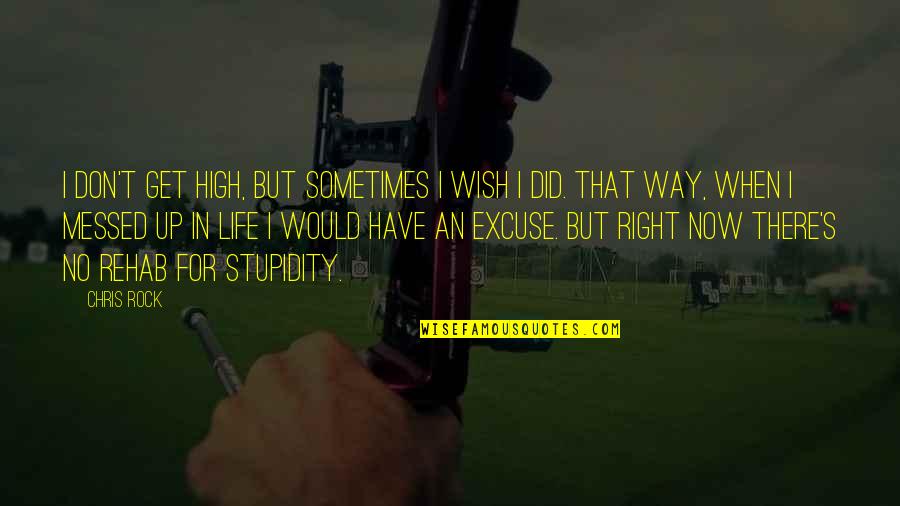 I DON'T GET HIGH, BUT SOMETIMES I WISH I DID. THAT WAY, WHEN I MESSED UP IN LIFE I WOULD HAVE AN EXCUSE. BUT RIGHT NOW THERE'S NO REHAB FOR STUPIDITY.

CHRIS ROCK

WISEFAMOUSQUOTES.COM